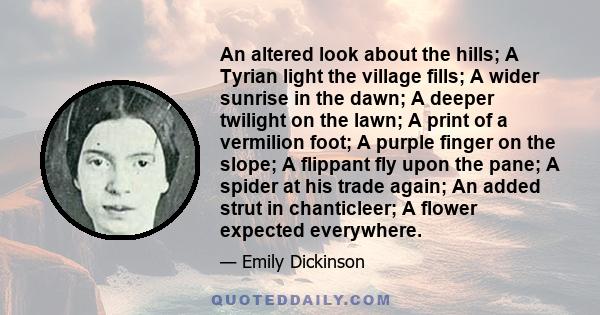 An altered look about the hills; A Tyrian light the village fills; A wider sunrise in the dawn; A deeper twilight on the lawn; A print of a vermilion foot; A purple finger on the slope; A flippant fly upon the pane; A spider at his trade again; An added strut in chanticleer; A flower expected everywhere.

— Emily Dickinson

QUOTEDDAILY.COM